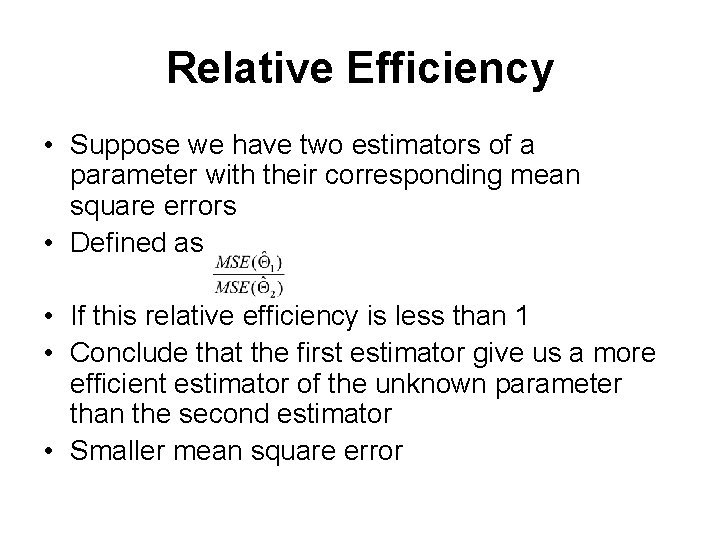 Relative Efficiency

• Suppose we have two estimators of a parameter with their corresponding mean square errors
• Defined as $\frac{MSE(\hat{\Theta}_1)}{MSE(\hat{\Theta}_2)}$
• If this relative efficiency is less than 1
• Conclude that the first estimator give us a more efficient estimator of the unknown parameter than the second estimator
• Smaller mean square error